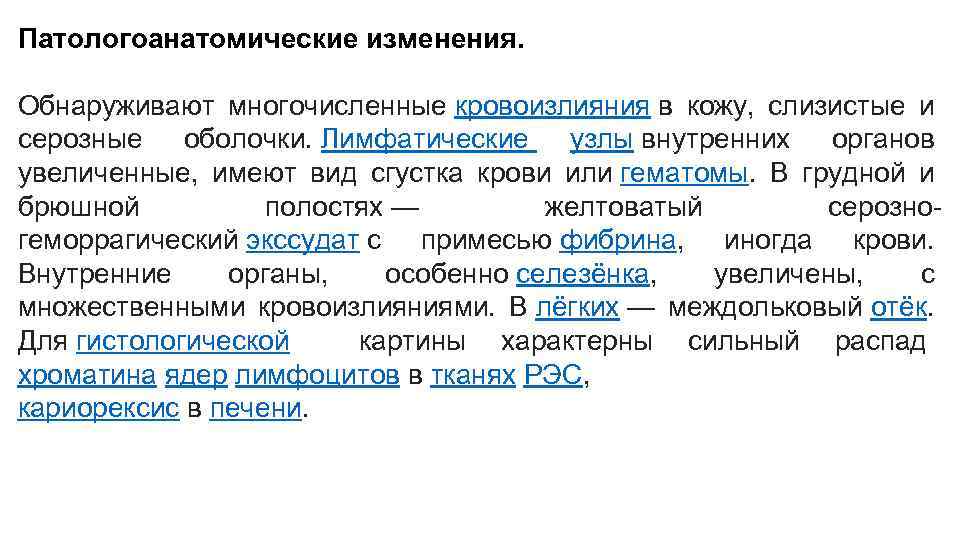 Патологоанатомические изменения.

Обнаруживают многочисленные кровоизлияния в кожу, слизистые и серозные оболочки. Лимфатические узлы внутренних органов увеличенные, имеют вид сгустка крови или гематомы. В грудной и брюшной полостях — желтоватый серозно-геморрагический экссудат с примесью фибрина, иногда крови. Внутренние органы, особенно селезёнка, увеличены, с множественными кровоизлияниями. В лёгких — междольковый отёк. Для гистологической картины характерны сильный распад хроматина ядер лимфоцитов в тканях РЭС, кариорексис в печени.